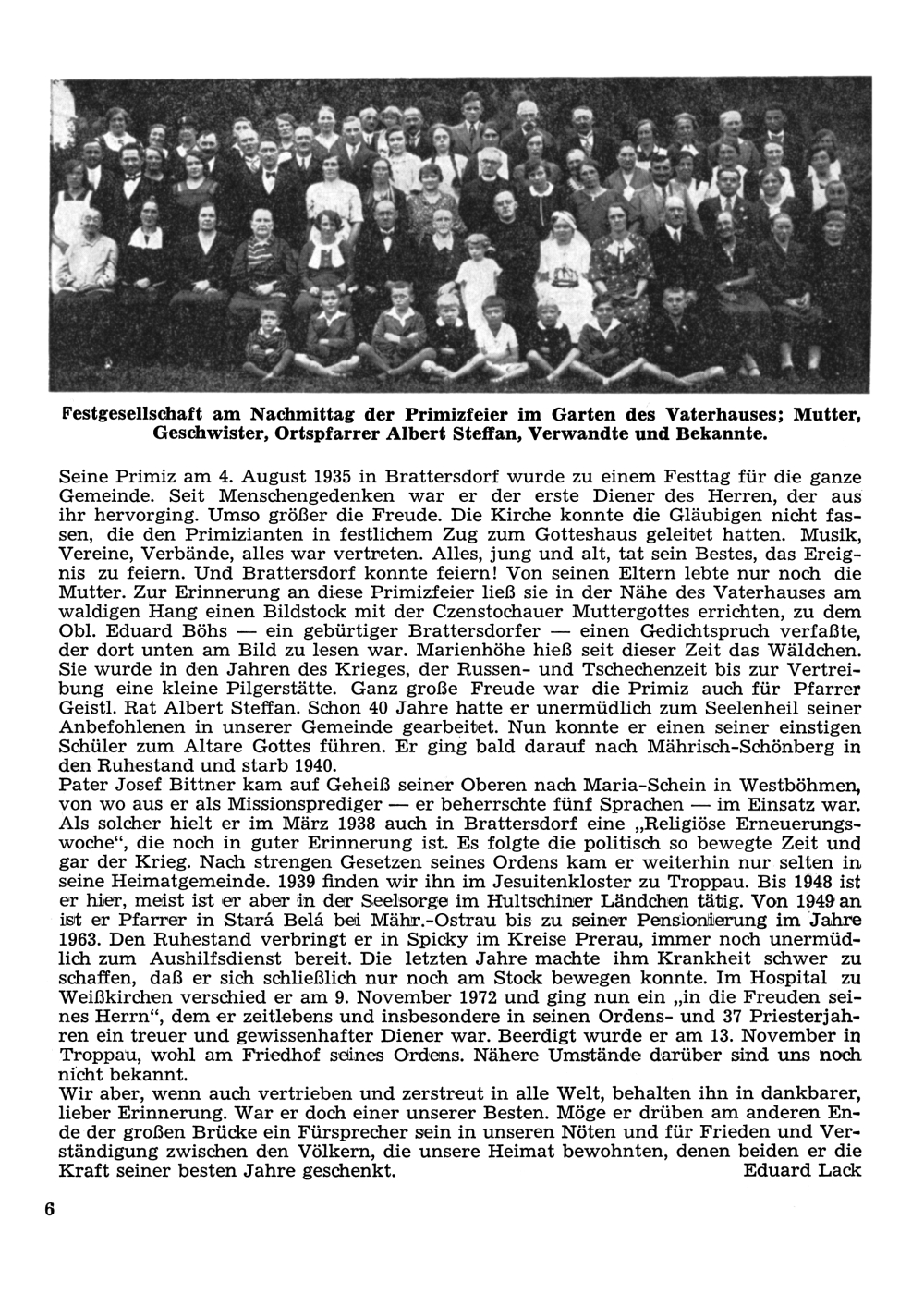 Festgesellschaft am Nachmittag der Primizfeier im Garten des Vaterhauses; Mutter, Geschwister, Ortspfarrer Albert Steffan, Verwandte und Bekannte.

Seine Primiz am 4. August 1935 in Brattersdorf wurde zu einem Festtag für die ganze Gemeinde. Seit Menschengedenken war er der erste Diener des Herren, der aus ihr hervorging. Umso größer die Freude. Die Kirche konnte die Gläubigen nicht fassen, die den Primizianten in festlichem Zug zum Gotteshaus geleitet hatten. Musik, Vereine, Verbände, alles war vertreten. Alles, jung und alt, tat sein Bestes, das Ereignis zu feiern. Und Brattersdorf konnte feiern! Von seinen Eltern lebte nur noch die Mutter. Zur Erinnerung an diese Primizfeier ließ sie in der Nähe des Vaterhauses am waldigen Hang einen Bildstock mit der Czenstochauer Muttergottes errichten, zu dem Obl. Eduard Böhs — ein gebürtiger Brattersdorfer — einen Gedichtspruch verfaßte, der dort unten am Bild zu lesen war. Marienhöhe hieß seit dieser Zeit das Wäldchen. Sie wurde in den Jahren des Krieges, der Russen- und Tschechenzeit bis zur Vertreibung eine kleine Pilgerstätte. Ganz große Freude war die Primiz auch für Pfarrer Geistl. Rat Albert Steffan. Schon 40 Jahre hatte er unermüdlich zum Seelenheil seiner Anbefohlenen in unserer Gemeinde gearbeitet. Nun konnte er einen seiner einstigen Schüler zum Altare Gottes führen. Er ging bald darauf nach Mährisch-Schönberg in den Ruhestand und starb 1940.
Pater Josef Bittner kam auf Geheiß seiner Oberen nach Maria-Schein in Westböhmen, von wo aus er als Missionsprediger — er beherrschte fünf Sprachen — im Einsatz war. Als solcher hielt er im März 1938 auch in Brattersdorf eine „Religiöse Erneuerungswoche“, die noch in guter Erinnerung ist. Es folgte die politisch so bewegte Zeit und gar der Krieg. Nach strengen Gesetzen seines Ordens kam er weiterhin nur selten in seine Heimatgemeinde. 1939 finden wir ihn im Jesuitenkloster zu Troppau. Bis 1948 ist er hier, meist ist er aber in der Seelsorge im Hultschiner Ländchen tätig. Von 1949 an ist er Pfarrer in Stará Belá bei Mähr.-Ostrau bis zu seiner Pensionierung im Jahre 1963. Den Ruhestand verbringt er in Spicky im Kreise Prerau, immer noch unermüdlich zum Aushilfsdienst bereit. Die letzten Jahre machte ihm Krankheit schwer zu schaffen, daß er sich schließlich nur noch am Stock bewegen konnte. Im Hospital zu Weißkirchen verschied er am 9. November 1972 und ging nun ein „in die Freuden seines Herrn“, dem er zeitlebens und insbesondere in seinen Ordens- und 37 Priesterjahren ein treuer und gewissenhafter Diener war. Beerdigt wurde er am 13. November in Troppau, wohl am Friedhof seines Ordens. Nähere Umstände darüber sind uns noch nicht bekannt.
Wir aber, wenn auch vertrieben und zerstreut in alle Welt, behalten ihn in dankbarer, lieber Erinnerung. War er doch einer unserer Besten. Möge er drüben am anderen Ende der großen Brücke ein Fürsprecher sein in unseren Nöten und für Frieden und Verständigung zwischen den Völkern, die unsere Heimat bewohnten, denen beiden er die Kraft seiner besten Jahre geschenkt. Eduard Lack

6